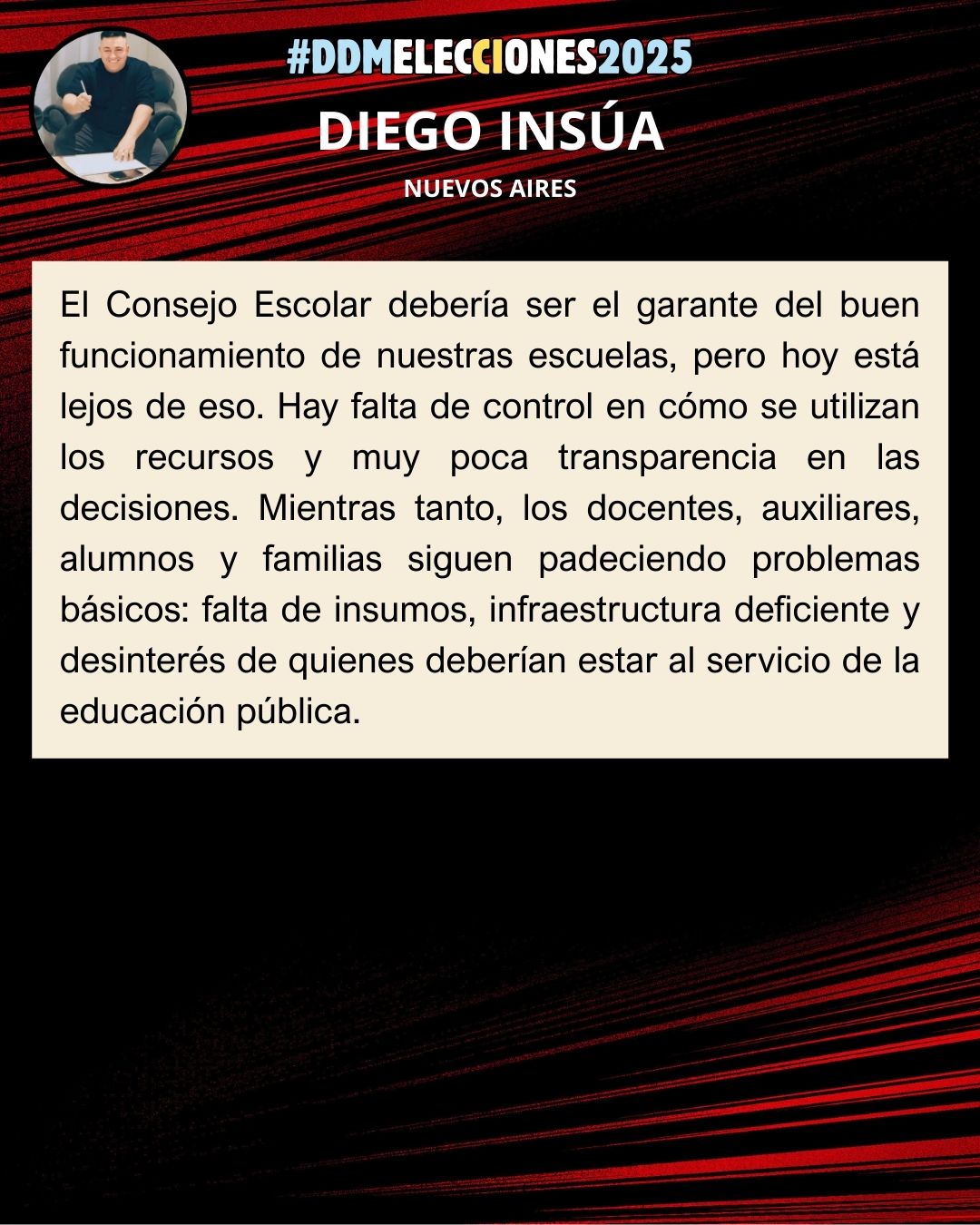 #DDMELECCIONES2025
DIEGO INSÚA
NUEVOS AIRES

El Consejo Escolar debería ser el garante del buen funcionamiento de nuestras escuelas, pero hoy está lejos de eso. Hay falta de control en cómo se utilizan los recursos y muy poca transparencia en las decisiones. Mientras tanto, los docentes, auxiliares, alumnos y familias siguen padeciendo problemas básicos: falta de insumos, infraestructura deficiente y desinterés de quienes deberían estar al servicio de la educación pública.